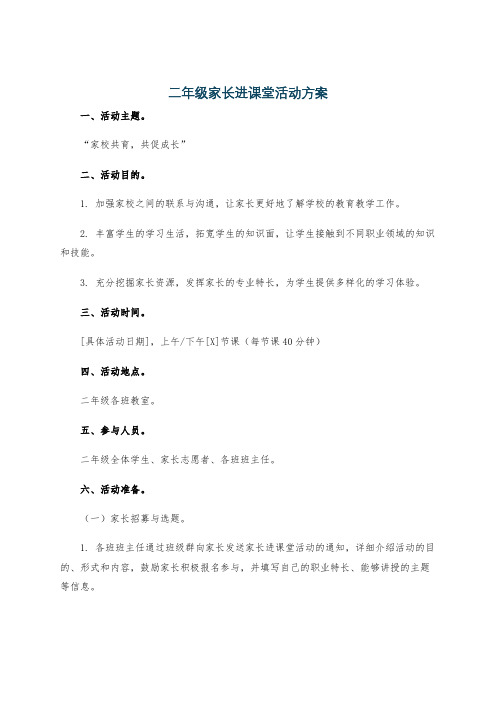 二年级家长进课堂活动方案

一、活动主题。

“家校共育，共促成长”

二、活动目的。

1. 加强家校之间的联系与沟通，让家长更好地了解学校的教育教学工作。

2. 丰富学生的学习生活，拓宽学生的知识面，让学生接触到不同职业领域的知识和技能。

3. 充分挖掘家长资源，发挥家长的专业特长，为学生提供多样化的学习体验。

三、活动时间。

[具体活动日期]，上午/下午[X]节课（每节课40分钟）

四、活动地点。

二年级各班教室。

五、参与人员。

二年级全体学生、家长志愿者、各班班主任。

六、活动准备。

（一）家长招募与选题。

1. 各班班主任通过班级群向家长发送家长进课堂活动的通知，详细介绍活动的目的、形式和内容，鼓励家长积极报名参与，并填写自己的职业特长、能够讲授的主题等信息。